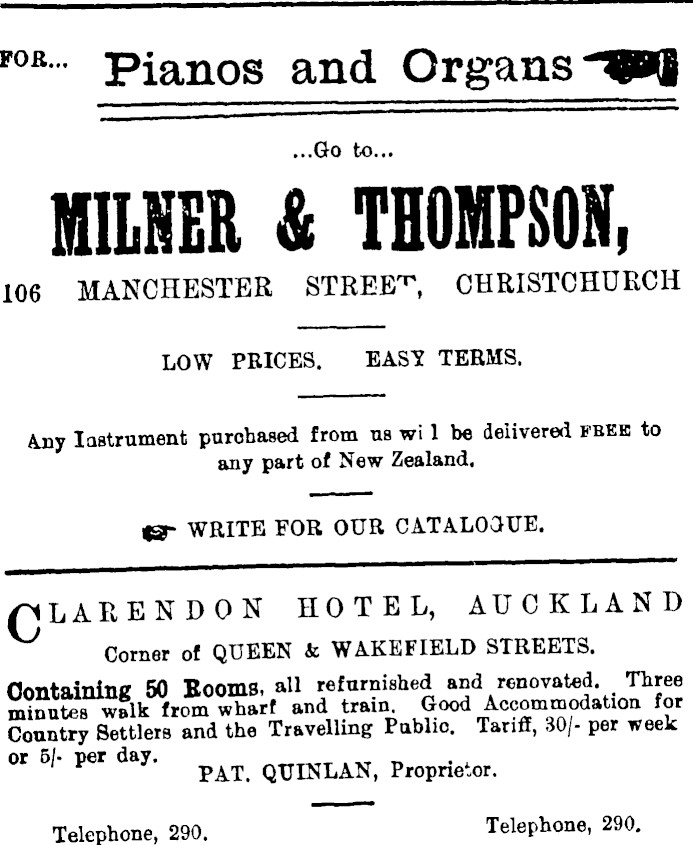 FOR... Pianos and Organs

...Go to...

MILNER & THOMPSON,

106 MANCHESTER STREET, CHRISTCHURCH

LOW PRICES. EASY TERMS.

Any Instrument purchased from us wi l be delivered FREE to any part of New Zealand.

WRITE FOR OUR CATALOGUE.

CLARENDON HOTEL, AUCKLAND

Corner of QUEEN & WAKEFIELD STREETS.

Containing 50 Rooms, all refurnished and renovated. Three minutes walk from wharf and train. Good Accommodation for Country Settlers and the Travelling Public. Tariff, 30/- per week or 5/- per day.

PAT. QUINLAN, Proprietor.

Telephone, 290.

Telephone, 290.